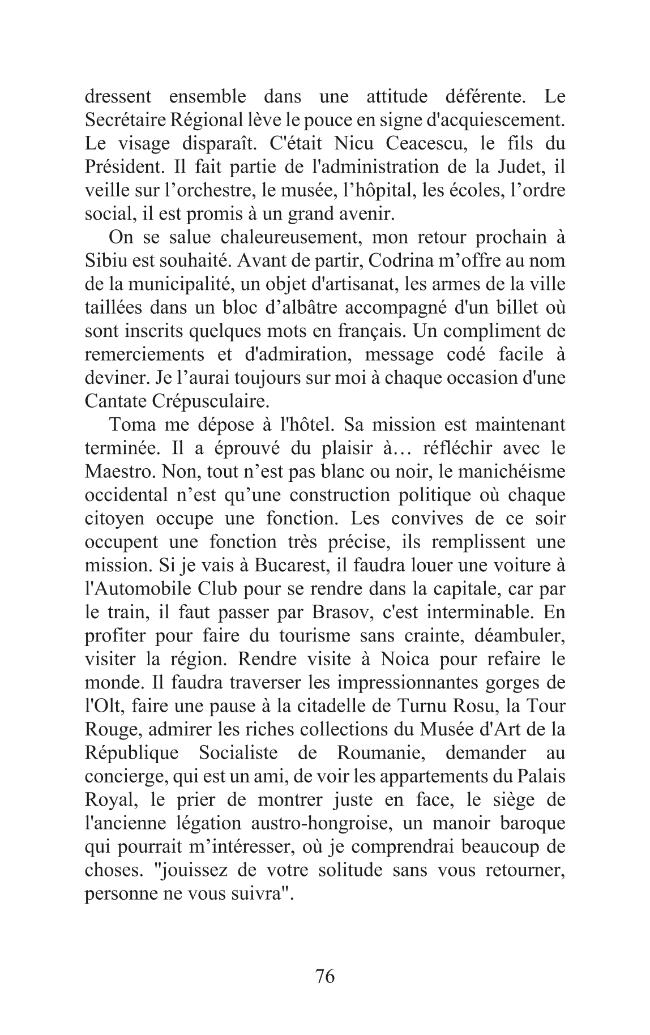 dressent ensemble dans une attitude déférente. Le Secrétaire Régional lève le pouce en signe d'acquiescement. Le visage disparaît. C'était Nicu Ceacescu, le fils du Président. Il fait partie de l'administration de la Judet, il veille sur l'orchestre, le musée, l'hôpital, les écoles, l'ordre social, il est promis à un grand avenir.

On se salue chaleureusement, mon retour prochain à Sibiu est souhaité. Avant de partir, Codrina m'offre au nom de la municipalité, un objet d'artisanat, les armes de la ville taillées dans un bloc d'albâtre accompagné d'un billet où sont inscrits quelques mots en français. Un compliment de remerciements et d'admiration, message codé facile à deviner. Je l'aurai toujours sur moi à chaque occasion d'une Cantate Crépusculaire.

Toma me dépose à l'hôtel. Sa mission est maintenant terminée. Il a éprouvé du plaisir à… réfléchir avec le Maestro. Non, tout n'est pas blanc ou noir, le manichéisme occidental n'est qu'une construction politique où chaque citoyen occupe une fonction. Les convives de ce soir occupent une fonction très précise, ils remplissent une mission. Si je vais à Bucarest, il faudra louer une voiture à l'Automobile Club pour se rendre dans la capitale, car par le train, il faut passer par Brasov, c'est interminable. En profiter pour faire du tourisme sans crainte, déambuler, visiter la région. Rendre visite à Noica pour refaire le monde. Il faudra traverser les impressionnantes gorges de l'Olt, faire une pause à la citadelle de Turnu Rosu, la Tour Rouge, admirer les riches collections du Musée d'Art de la République Socialiste de Roumanie, demander au concierge, qui est un ami, de voir les appartements du Palais Royal, le prier de montrer juste en face, le siège de l'ancienne légation austro-hongroise, un manoir baroque qui pourrait m'intéresser, où je comprendrai beaucoup de choses. "jouissez de votre solitude sans vous retourner, personne ne vous suivra".

76